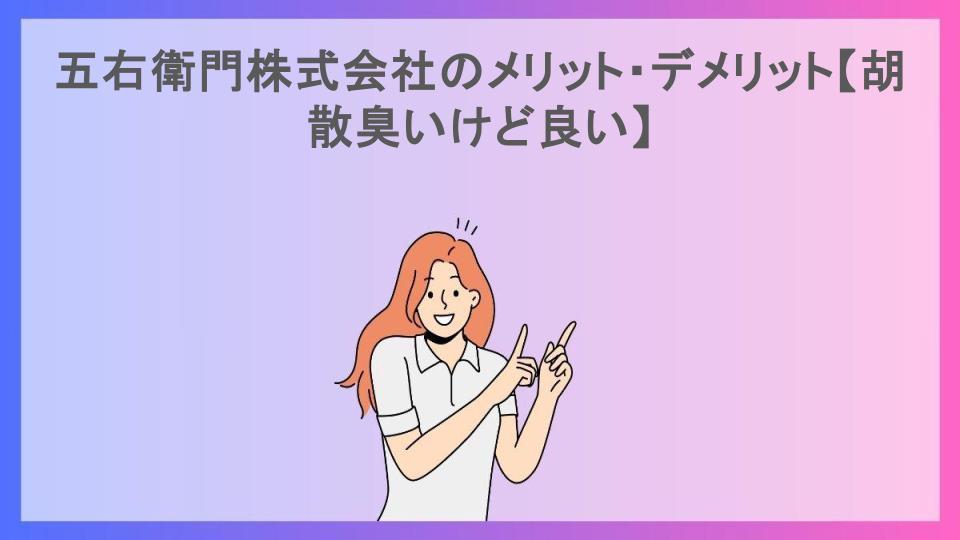 五右衛門株式会社のメリット・デメリット【胡散臭いけど良い】